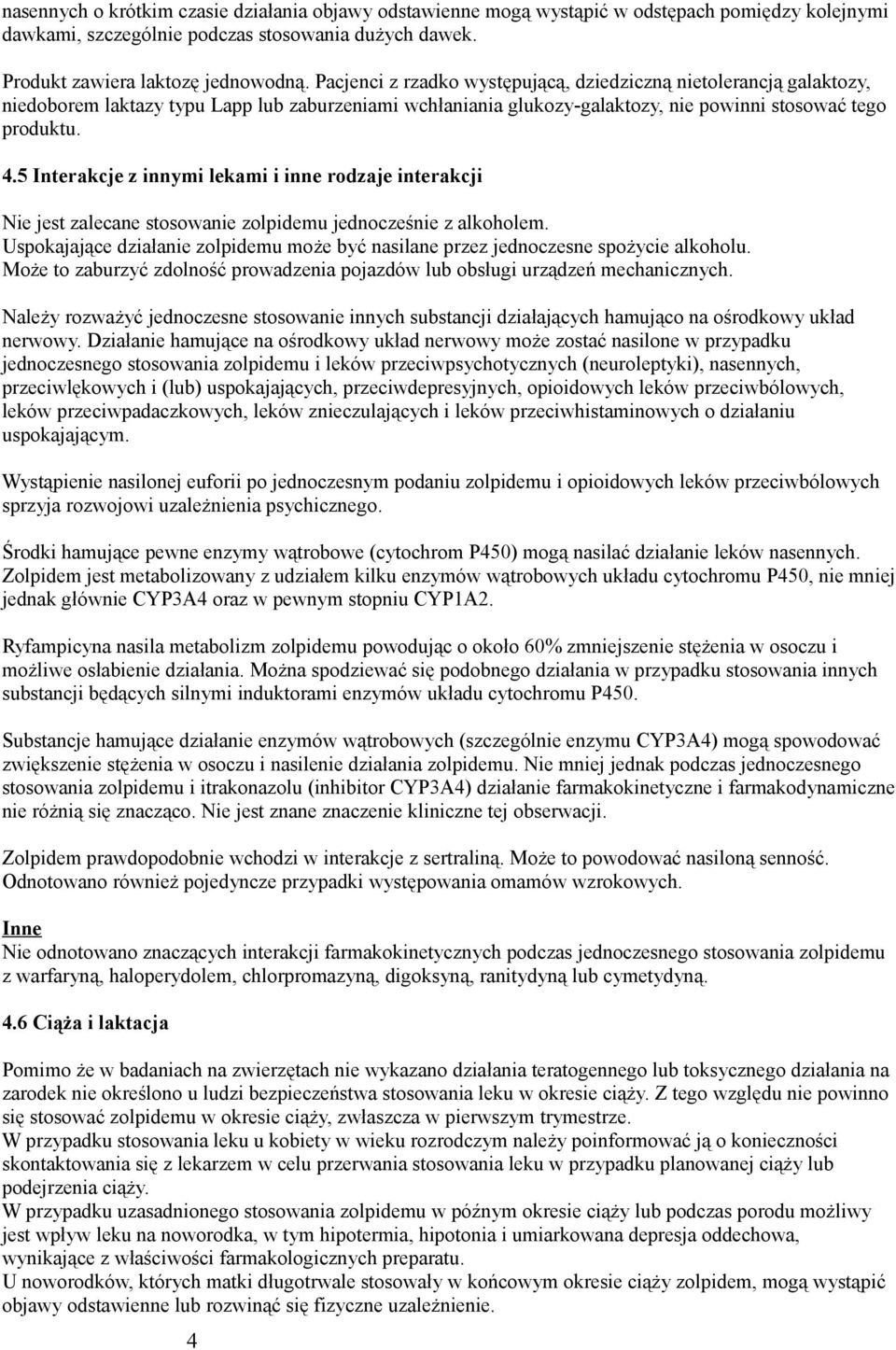 nasennych o krótkim czasie działania objawy odstawienne mogą wystąpić w odstępach pomiędzy kolejnymi dawkami, szczególnie podczas stosowania dużych dawek.

Produkt zawiera laktozę jednowodną. Pacjenci z rzadko występującą, dziedziczną nietolerancją galaktozy, niedoborem laktazy typu Lapp lub zaburzeniami wchłaniania glukozy-galaktozy, nie powinni stosować tego produktu.

4.5 Interakcje z innymi lekami i inne rodzaje interakcji

Nie jest zalecane stosowanie zolpidemu jednocześnie z alkoholem. Uspokajające działanie zolpidemu może być nasilane przez jednoczesne spożycie alkoholu. Może to zaburzyć zdolność prowadzenia pojazdów lub obsługi urządzeń mechanicznych.

Należy rozważyć jednoczesne stosowanie innych substancji działających hamująco na ośrodkowy układ nerwowy. Działanie hamujące na ośrodkowy układ nerwowy może zostać nasilone w przypadku jednoczesnego stosowania zolpidemu i leków przeciwpsychotycznych (neuroleptyki), nasennych, przeciwlękowych i (lub) uspokajających, przeciwdepresyjnych, opioidowych leków przeciwbólowych, leków przeciwpadaczkowych, leków znieczulających i leków przeciwhistaminowych o działaniu uspokajającym.

Wystąpienie nasilonej euforii po jednoczesnym podaniu zolpidemu i opioidowych leków przeciwbólowych sprzyja rozwojowi uzależnienia psychicznego.

Środki hamujące pewne enzymy wątrobowe (cytochrom P450) mogą nasilać działanie leków nasennych. Zolpidem jest metabolizowany z udziałem kilku enzymów wątrobowych układu cytochromu P450, nie mniej jednak głównie CYP3A4 oraz w pewnym stopniu CYP1A2.

Ryfampicyna nasila metabolizm zolpidemu powodując o około 60% zmniejszenie stężenia w osoczu i możliwe osłabienie działania. Można spodziewać się podobnego działania w przypadku stosowania innych substancji będących silnymi induktorami enzymów układu cytochromu P450.

Substancje hamujące działanie enzymów wątrobowych (szczególnie enzymu CYP3A4) mogą spowodować zwiększenie stężenia w osoczu i nasilenie działania zolpidemu. Nie mniej jednak podczas jednoczesnego stosowania zolpidemu i itrakonazolu (inhibitor CYP3A4) działanie farmakokinetyczne i farmakodynamiczne nie różnią się znacząco. Nie jest znane znaczenie kliniczne tej obserwacji.

Zolpidem prawdopodobnie wchodzi w interakcje z sertraliną. Może to powodować nasiloną senność. Odnotowano również pojedyncze przypadki występowania omamów wzrokowych.

Inne
Nie odnotowano znaczących interakcji farmakokinetycznych podczas jednoczesnego stosowania zolpidemu z warfaryną, haloperydolem, chlorpromazyną, digoksyną, ranitydyną lub cymetydyną.

4.6 Ciąża i laktacja

Pomimo że w badaniach na zwierzętach nie wykazano działania teratogennego lub toksycznego działania na zarodek nie określono u ludzi bezpieczeństwa stosowania leku w okresie ciąży. Z tego względu nie powinno się stosować zolpidemu w okresie ciąży, zwłaszcza w pierwszym trymestrze.
W przypadku stosowania leku u kobiety w wieku rozrodczym należy poinformować ją o konieczności skontaktowania się z lekarzem w celu przerwania stosowania leku w przypadku planowanej ciąży lub podejrzenia ciąży.
W przypadku uzasadnionego stosowania zolpidemu w późnym okresie ciąży lub podczas porodu możliwy jest wpływ leku na noworodka, w tym hipotermia, hipotonia i umiarkowana depresja oddechowa, wynikające z właściwości farmakologicznych preparatu.
U noworodków, których matki długotrwale stosowały w końcowym okresie ciąży zolpidem, mogą wystąpić objawy odstawienne lub rozwinąć się fizyczne uzależnienie.

4